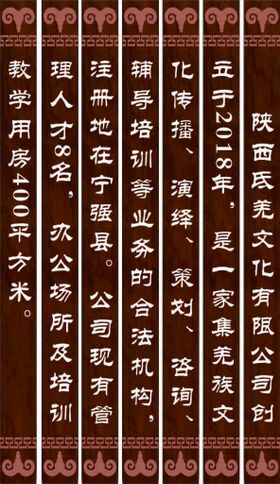 陕西氐羌文化有限公司创立于2018年，是一家集羌族文化传播、演绎、策划、咨询、辅导培训等业务的合法机构，注册地在宁强县。公司现有管理人才8名，办公场所及培训教学用房400平方米。